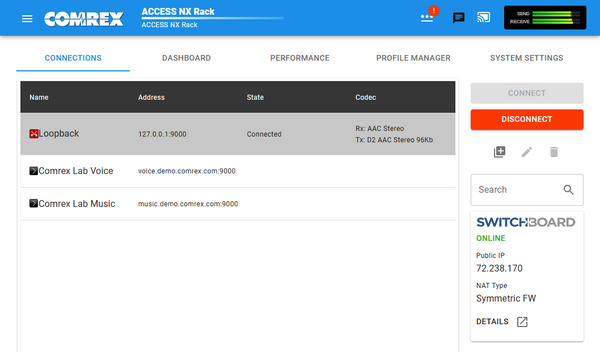 COMREX

ACCESS NX Rack
ACCESS NX Rack

!

SEND
RECEIVE

CONNECTIONS
DASHBOARD
PERFORMANCE
PROFILE MANAGER
SYSTEM SETTINGS

| Name | Address | State | Codec |
|---|---|---|---|
| Loopback | 127.0.0.1:9000 | Connected | Rx: AAC Stereo Tx: D2 AAC Stereo 96Kb |
| Comrex Lab Voice | voice.demo.comrex.com:9000 | | |
| Comrex Lab Music | music.demo.comrex.com:9000 | | |

CONNECT
DISCONNECT

Search

SWITCHBOARD
ONLINE
Public IP
72.238.170
NAT Type
Symmetric FW
DETAILS